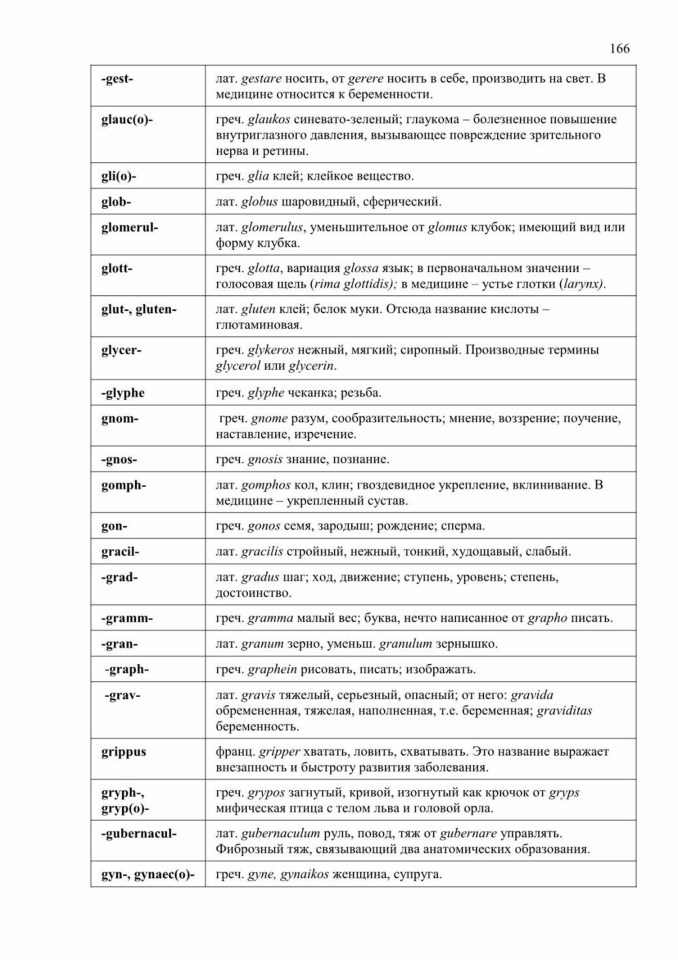 166

| | |
|---|---|
| -gest- | лат. gestare носить, от gerere носить в себе, производить на свет. В медицине относится к беременности. |
| glauc(o)- | греч. glaukos синевато-зеленый; глаукома – болезненное повышение внутриглазного давления, вызывающее повреждение зрительного нерва и ретины. |
| gli(o)- | греч. glia клей; клейкое вещество. |
| glob- | лат. globus шаровидный, сферический. |
| glomerul- | лат. glomerulus, уменьшительное от glomus клубок; имеющий вид или форму клубка. |
| glott- | греч. glotta, вариация glossa язык; в первоначальном значении – голосовая щель (rima glottidis); в медицине – устье глотки (larynx). |
| glut-, gluten- | лат. gluten клей; белок муки. Отсюда название кислоты – глютаминовая. |
| glycer- | греч. glykeros нежный, мягкий; сиропный. Производные термины glycerol или glycerin. |
| -glyphe | греч. glyphe чеканка; резьба. |
| gnom- | греч. gnome разум, сообразительность; мнение, воззрение; поучение, наставление, изречение. |
| -gnos- | греч. gnosis знание, познание. |
| gomph- | лат. gomphos кол, клин; гвоздевидное укрепление, вклинивание. В медицине – укрепленный сустав. |
| gon- | греч. gonos семя, зародыш; рождение; сперма. |
| gracil- | лат. gracilis стройный, нежный, тонкий, худощавый, слабый. |
| -grad- | лат. gradus шаг; ход, движение; ступень, уровень; степень, достоинство. |
| -gramm- | греч. gramma малый вес; буква, нечто написанное от grapho писать. |
| -gran- | лат. granum зерно, уменьш. granulum зернышко. |
| -graph- | греч. graphein рисовать, писать; изображать. |
| -grav- | лат. gravis тяжелый, серьезный, опасный; от него: gravida обремененная, тяжелая, наполненная, т.е. беременная; graviditas беременность. |
| grippus | франц. gripper хватать, ловить, схватывать. Это название выражает внезапность и быстроту развития заболевания. |
| gryph-, gryp(o)- | греч. grypos загнутый, кривой, изогнутый как крючок от gryps мифическая птица с телом льва и головой орла. |
| -gubernacul- | лат. gubernaculum руль, повод, тяж от gubernare управлять. Фиброзный тяж, связывающий два анатомических образования. |
| gyn-, gynaec(o)- | греч. gyne, gynaikos женщина, супруга. |